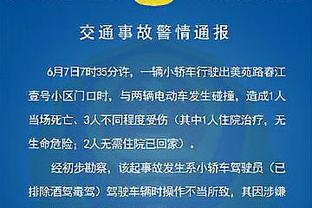 交通事故警情通报

6月7日7时35分许，一辆小轿车行驶出美苑路春江壹号小区门口时，与两辆电动车发生碰撞，造成1人当场死亡、3人不同程度受伤（其中1人住院治疗，无生命危险；2人无需住院已回家）。

经初步勘察，该起事故发生系小轿车驾驶员（已排除酒驾毒驾）驾驶车辆时操作不当所致，其因涉嫌